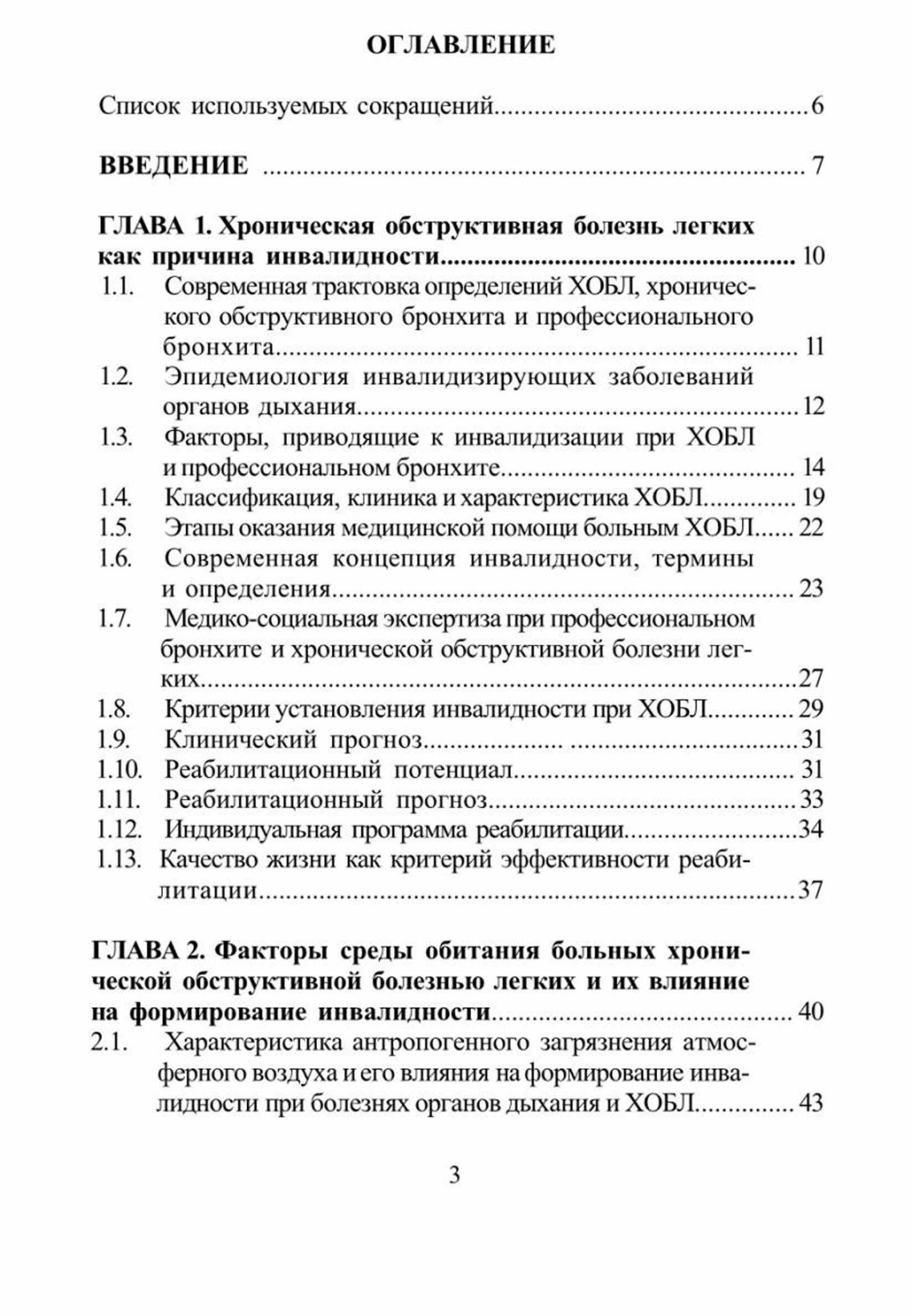 ОГЛАВЛЕНИЕ

Список используемых сокращений 6

ВВЕДЕНИЕ 7

ГЛАВА 1. Хроническая обструктивная болезнь легких как причина инвалидности 10

1.1. Современная трактовка определений ХОБЛ, хронического обструктивного бронхита и профессионального бронхита 11

1.2. Эпидемиология инвалидизирующих заболеваний органов дыхания 12

1.3. Факторы, приводящие к инвалидизации при ХОБЛ и профессиональном бронхите 14

1.4. Классификация, клиника и характеристика ХОБЛ 19

1.5. Этапы оказания медицинской помощи больным ХОБЛ 22

1.6. Современная концепция инвалидности, термины и определения 23

1.7. Медико-социальная экспертиза при профессиональном бронхите и хронической обструктивной болезни легких 27

1.8. Критерии установления инвалидности при ХОБЛ 29

1.9. Клинический прогноз 31

1.10. Реабилитационный потенциал 31

1.11. Реабилитационный прогноз 33

1.12. Индивидуальная программа реабилитации 34

1.13. Качество жизни как критерий эффективности реабилитации 37

ГЛАВА 2. Факторы среды обитания больных хронической обструктивной болезнью легких и их влияние на формирование инвалидности 40

2.1. Характеристика антропогенного загрязнения атмосферного воздуха и его влияния на формирование инвалидности при болезнях органов дыхания и ХОБЛ 43

3